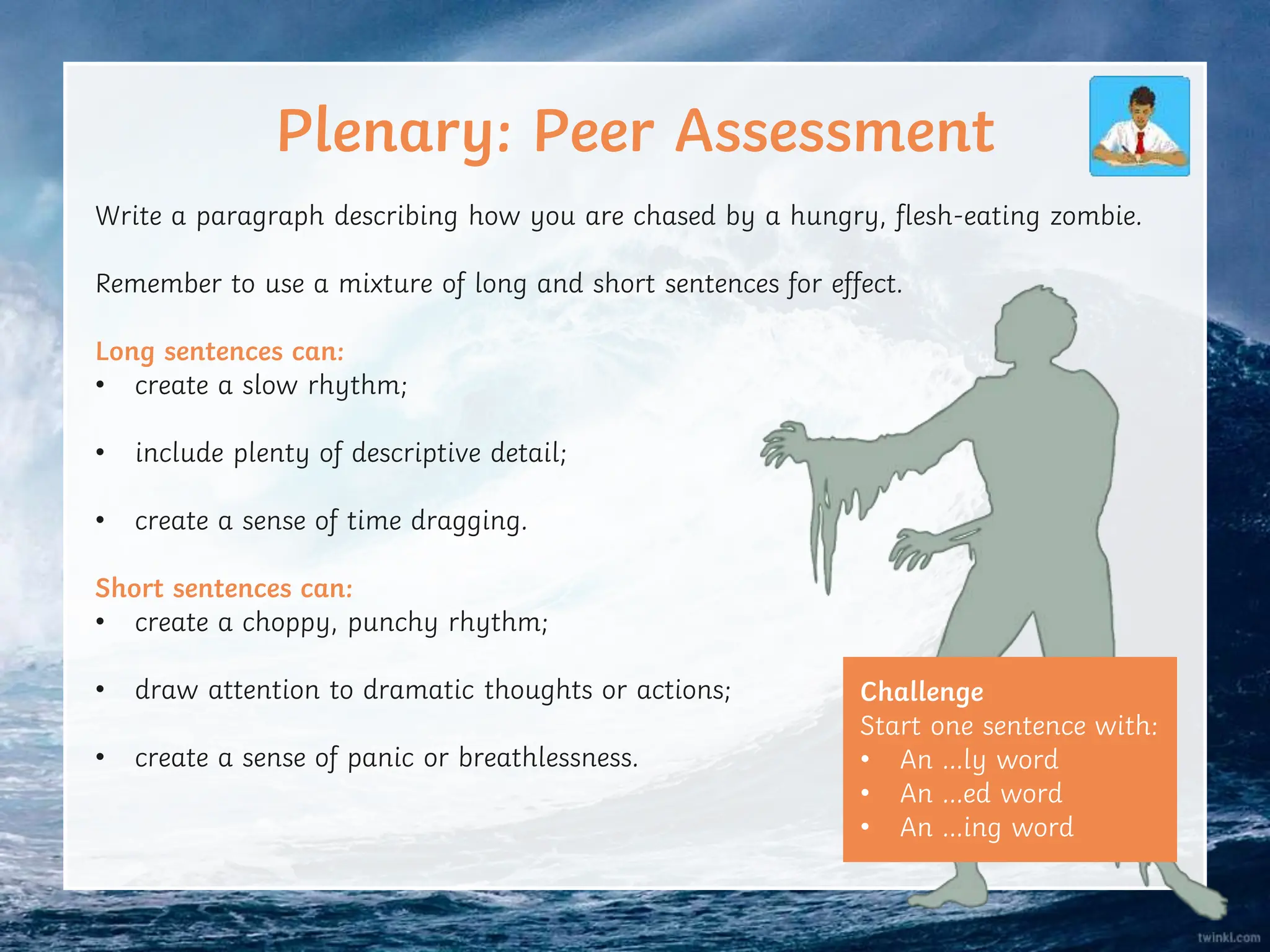 Plenary: Peer Assessment

Write a paragraph describing how you are chased by a hungry, flesh-eating zombie.

Remember to use a mixture of long and short sentences for effect.

Long sentences can:
• create a slow rhythm;
• include plenty of descriptive detail;
• create a sense of time dragging.

Short sentences can:
• create a choppy, punchy rhythm;
• draw attention to dramatic thoughts or actions;
• create a sense of panic or breathlessness.

Challenge
Start one sentence with:
• An ...ly word
• An ...ed word
• An ...ing word

twinkl.com